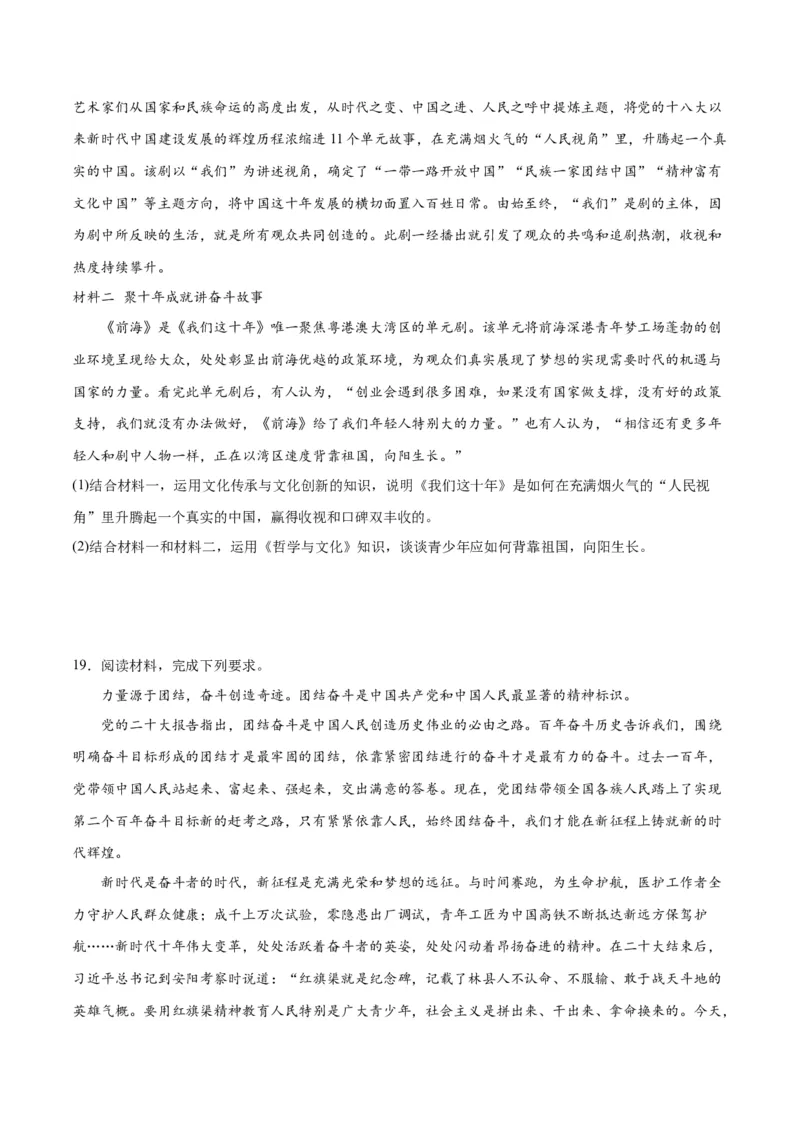 艺术家们从国家和民族命运的高度出发，从时代之变、中国之进、人民之呼中提炼主题，将党的十八大以来新时代中国建设发展的辉煌历程浓缩进11个单元故事，在充满烟火气的“人民视角”里，升腾起一个真实的中国。该剧以“我们”为讲述视角，确定了“一带一路开放中国”“民族一家团结中国”“精神富有文化中国”等主题方向，将中国这十年发展的横切面置入百姓日常。由始至终，“我们”是剧的主体，因为剧中所反映的生活，就是所有观众共同创造的。此剧一经播出就引发了观众的共鸣和追剧热潮，收视和热度持续攀升。

材料二 聚十年成就讲奋斗故事

《前海》是《我们这十年》唯一聚焦粤港澳大湾区的单元剧。该单元将前海深港青年梦工场蓬勃的创业环境呈现给大众，处处彰显出前海优越的政策环境，为观众们真实展现了梦想的实现需要时代的机遇与国家的力量。看完此单元剧后，有人认为，“创业会遇到很多困难，如果没有国家做支撑，没有好的政策支持，我们就没有办法做好，《前海》给了我们年轻人特别大的力量。”也有人认为，“相信还有更多年轻人和剧中人物一样，正在以湾区速度背靠祖国，向阳生长。”

(1)结合材料一，运用文化传承与文化创新的知识，说明《我们这十年》是如何在充满烟火气的“人民视角”里升腾起一个真实的中国，赢得收视和口碑双丰收的。

(2)结合材料一和材料二，运用《哲学与文化》知识，谈谈青少年应如何背靠祖国，向阳生长。

19．阅读材料，完成下列要求。

力量源于团结，奋斗创造奇迹。团结奋斗是中国共产党和中国人民最显著的精神标识。

党的二十大报告指出，团结奋斗是中国人民创造历史伟业的必由之路。百年奋斗历史告诉我们，围绕明确奋斗目标形成的团结才是最牢固的团结，依靠紧密团结进行的奋斗才是最有力的奋斗。过去一百年，党带领中国人民站起来、富起来、强起来，交出满意的答卷。现在，党团结带领全国各族人民踏上了实现第二个百年奋斗目标新的赶考之路，只有紧紧依靠人民，始终团结奋斗，我们才能在新征程上铸就新的时代辉煌。

新时代是奋斗者的时代，新征程是充满光荣和梦想的远征。与时间赛跑，为生命护航，医护工作者全力守护人民群众健康；成千上万次试验，零隐患出厂调试，青年工匠为中国高铁不断抵达新远方保驾护航……新时代十年伟大变革，处处活跃着奋斗者的英姿，处处闪动着昂扬奋进的精神。在二十大结束后，习近平总书记到安阳考察时说道：“红旗渠就是纪念碑，记载了林县人不认命、不服输、敢于战天斗地的英雄气概。要用红旗渠精神教育人民特别是广大青少年，社会主义是拼出来、干出来、拿命换来的。今天，